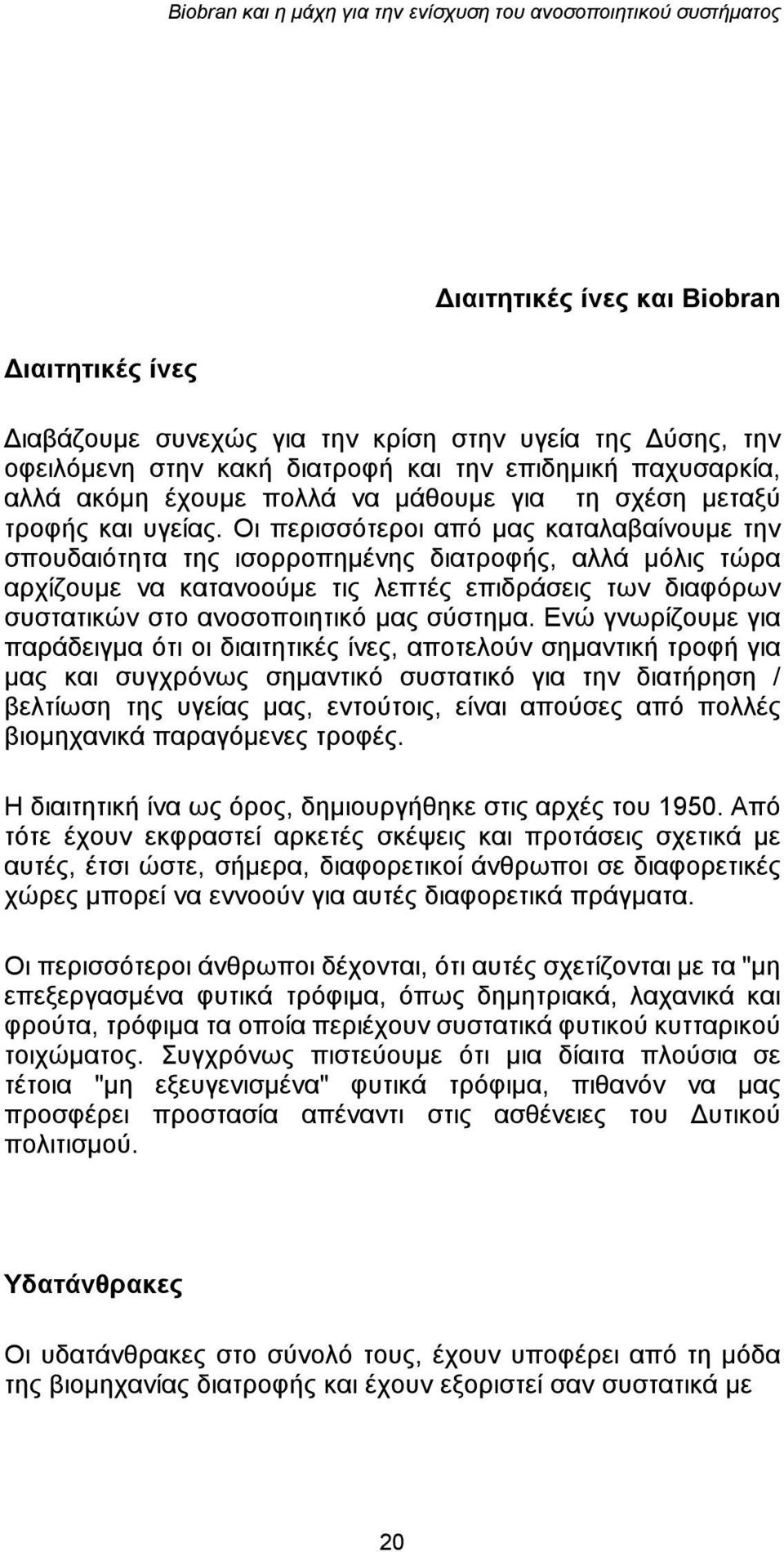 Biobran και η μάχη για την ενίσχυση του ανοσοποιητικού συστήματος

Διαιτητικές ίνες και Biobran

Διαιτητικές ίνες

Διαβάζουμε συνεχώς για την κρίση στην υγεία της Δύσης, την οφειλόμενη στην κακή διατροφή και την επιδημική παχυσαρκία, αλλά ακόμη έχουμε πολλά να μάθουμε για τη σχέση μεταξύ τροφής και υγείας. Οι περισσότεροι από μας καταλαβαίνουμε την σπουδαιότητα της ισορροπημένης διατροφής, αλλά μόλις τώρα αρχίζουμε να κατανοούμε τις λεπτές επιδράσεις των διαφόρων συστατικών στο ανοσοποιητικό μας σύστημα. Ενώ γνωρίζουμε για παράδειγμα ότι οι διαιτητικές ίνες, αποτελούν σημαντική τροφή για μας και συγχρόνως σημαντικό συστατικό για την διατήρηση / βελτίωση της υγείας μας, εντούτοις, είναι απούσες από πολλές βιομηχανικά παραγόμενες τροφές.

Η διαιτητική ίνα ως όρος, δημιουργήθηκε στις αρχές του 1950. Από τότε έχουν εκφραστεί αρκετές σκέψεις και προτάσεις σχετικά με αυτές, έτσι ώστε, σήμερα, διαφορετικοί άνθρωποι σε διαφορετικές χώρες μπορεί να εννοούν για αυτές διαφορετικά πράγματα.

Οι περισσότεροι άνθρωποι δέχονται, ότι αυτές σχετίζονται με τα "μη επεξεργασμένα φυτικά τρόφιμα, όπως δημητριακά, λαχανικά και φρούτα, τρόφιμα τα οποία περιέχουν συστατικά φυτικού κυτταρικού τοιχώματος. Συγχρόνως πιστεύουμε ότι μια δίαιτα πλούσια σε τέτοια "μη εξευγενισμένα" φυτικά τρόφιμα, πιθανόν να μας προσφέρει προστασία απέναντι στις ασθένειες του Δυτικού πολιτισμού.

Υδατάνθρακες

Οι υδατάνθρακες στο σύνολό τους, έχουν υποφέρει από τη μόδα της βιομηχανίας διατροφής και έχουν εξοριστεί σαν συστατικά με

20